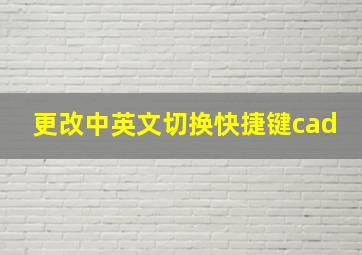 更改中英文切换快捷键cad